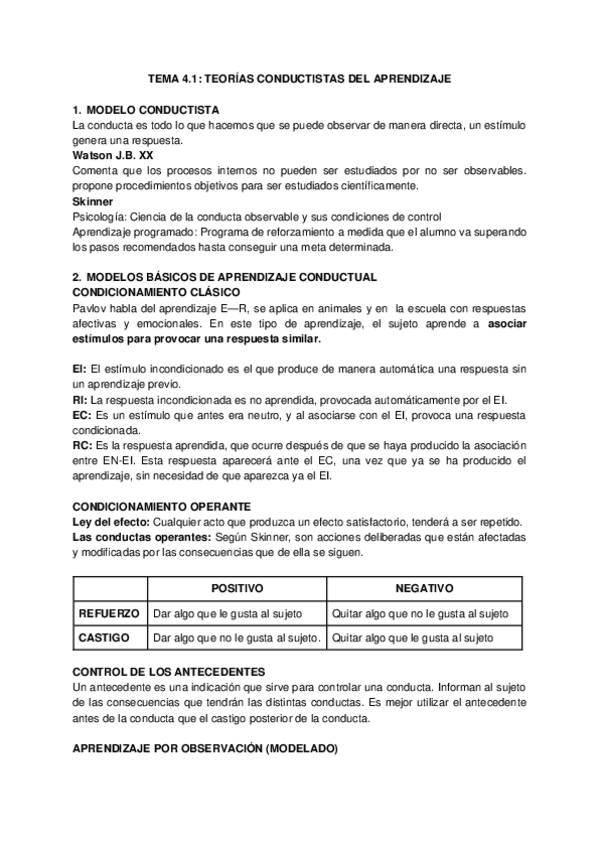 TEMA 4.1: TEORÍAS CONDUCTISTAS DEL APRENDIZAJE

1. MODELO CONDUCTISTA
La conducta es todo lo que hacemos que se puede observar de manera directa, un estímulo genera una respuesta.
Watson J.B. XX
Comenta que los procesos internos no pueden ser estudiados por no ser observables. propone procedimientos objetivos para ser estudiados científicamente.
Skinner
Psicología: Ciencia de la conducta observable y sus condiciones de control
Aprendizaje programado: Programa de reforzamiento a medida que el alumno va superando los pasos recomendados hasta conseguir una meta determinada.

2. MODELOS BÁSICOS DE APRENDIZAJE CONDUCTUAL
CONDICIONAMIENTO CLÁSICO
Pavlov habla del aprendizaje E—R, se aplica en animales y en la escuela con respuestas afectivas y emocionales. En este tipo de aprendizaje, el sujeto aprende a asociar estímulos para provocar una respuesta similar.

EI: El estímulo incondicionado es el que produce de manera automática una respuesta sin un aprendizaje previo.
RI: La respuesta incondicionada es no aprendida, provocada automáticamente por el EI.
EC: Es un estímulo que antes era neutro, y al asociarse con el EI, provoca una respuesta condicionada.
RC: Es la respuesta aprendida, que ocurre después de que se haya producido la asociación entre EN-EI. Esta respuesta aparecerá ante el EC, una vez que ya se ha producido el aprendizaje, sin necesidad de que aparezca ya el EI.

CONDICIONAMIENTO OPERANTE
Ley del efecto: Cualquier acto que produzca un efecto satisfactorio, tenderá a ser repetido.
Las conductas operantes: Según Skinner, son acciones deliberadas que están afectadas y modificadas por las consecuencias que de ella se siguen.

| | POSITIVO | NEGATIVO |
|---|---|---|
| REFUERZO | Dar algo que le gusta al sujeto | Quitar algo que no le gusta al sujeto |
| CASTIGO | Dar algo que no le gusta al sujeto. | Quitar algo que le gusta al sujeto |

CONTROL DE LOS ANTECEDENTES
Un antecedente es una indicación que sirve para controlar una conducta. Informan al sujeto de las consecuencias que tendrán las distintas conductas. Es mejor utilizar el antecedente antes de la conducta que el castigo posterior de la conducta.

APRENDIZAJE POR OBSERVACIÓN (MODELADO)